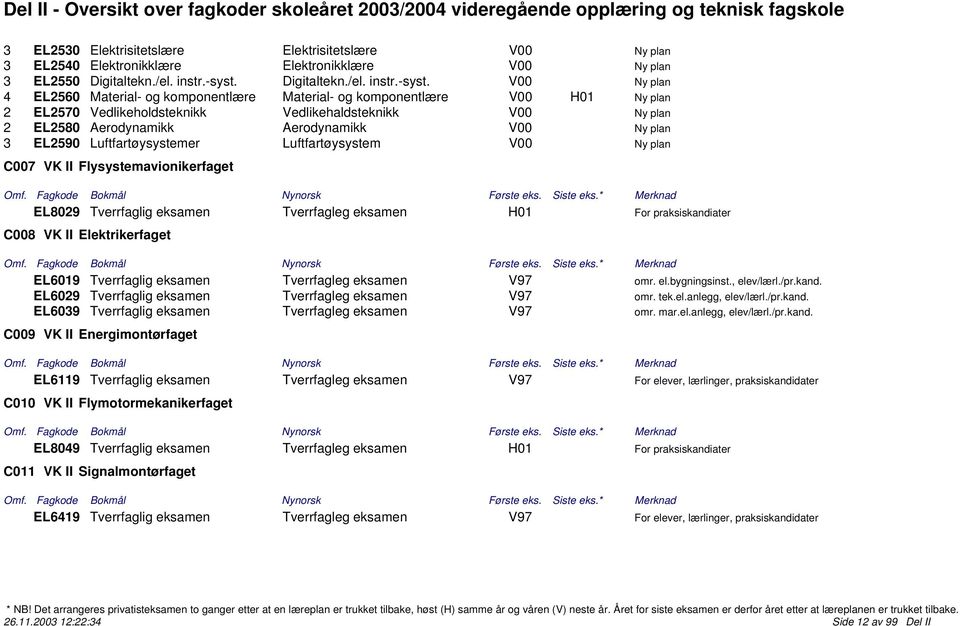 Del II - Oversikt over fagkoder skoleåret 2003/2004 videregående opplæring og teknisk fagskole

| | | | | | | |
|---|---|---|---|---|---|---|
| 3 | EL2530 | Elektrisitetslære | Elektrisitetslære | V00 | | Ny plan |
| 3 | EL2540 | Elektronikklære | Elektronikklære | V00 | | Ny plan |
| 3 | EL2550 | Digitaltekn./el. instr.-syst. | Digitaltekn./el. instr.-syst. | V00 | | Ny plan |
| 4 | EL2560 | Material- og komponentlære | Material- og komponentlære | V00 | H01 | Ny plan |
| 2 | EL2570 | Vedlikeholdsteknikk | Vedlikehaldsteknikk | V00 | | Ny plan |
| 2 | EL2580 | Aerodynamikk | Aerodynamikk | V00 | | Ny plan |
| 3 | EL2590 | Luftfartøysystemer | Luftfartøysystem | V00 | | Ny plan |

C007 VK II Flysystemavionikerfaget

| Omf. | Fagkode | Bokmål | Nynorsk | Første eks. | Siste eks.* | Merknad |
|---|---|---|---|---|---|---|
| | EL8029 | Tverrfaglig eksamen | Tverrfagleg eksamen | H01 | | For praksiskandiater |

C008 VK II Elektrikerfaget

| Omf. | Fagkode | Bokmål | Nynorsk | Første eks. | Siste eks.* | Merknad |
|---|---|---|---|---|---|---|
| | EL6019 | Tverrfaglig eksamen | Tverrfagleg eksamen | V97 | | omr. el.bygningsinst., elev/lærl./pr.kand. |
| | EL6029 | Tverrfaglig eksamen | Tverrfagleg eksamen | V97 | | omr. tek.el.anlegg, elev/lærl./pr.kand. |
| | EL6039 | Tverrfaglig eksamen | Tverrfagleg eksamen | V97 | | omr. mar.el.anlegg, elev/lærl./pr.kand. |

C009 VK II Energimontørfaget

| Omf. | Fagkode | Bokmål | Nynorsk | Første eks. | Siste eks.* | Merknad |
|---|---|---|---|---|---|---|
| | EL6119 | Tverrfaglig eksamen | Tverrfagleg eksamen | V97 | | For elever, lærlinger, praksiskandidater |

C010 VK II Flymotormekanikerfaget

| Omf. | Fagkode | Bokmål | Nynorsk | Første eks. | Siste eks.* | Merknad |
|---|---|---|---|---|---|---|
| | EL8049 | Tverrfaglig eksamen | Tverrfagleg eksamen | H01 | | For praksiskandiater |

C011 VK II Signalmontørfaget

| Omf. | Fagkode | Bokmål | Nynorsk | Første eks. | Siste eks.* | Merknad |
|---|---|---|---|---|---|---|
| | EL6419 | Tverrfaglig eksamen | Tverrfagleg eksamen | V97 | | For elever, lærlinger, praksiskandidater |

* NB! Det arrangeres privatisteksamen to ganger etter at en læreplan er trukket tilbake, høst (H) samme år og våren (V) neste år. Året for siste eksamen er derfor året etter at læreplanen er trukket tilbake.
26.11.2003 12:22:34 Side 12 av 99 Del II